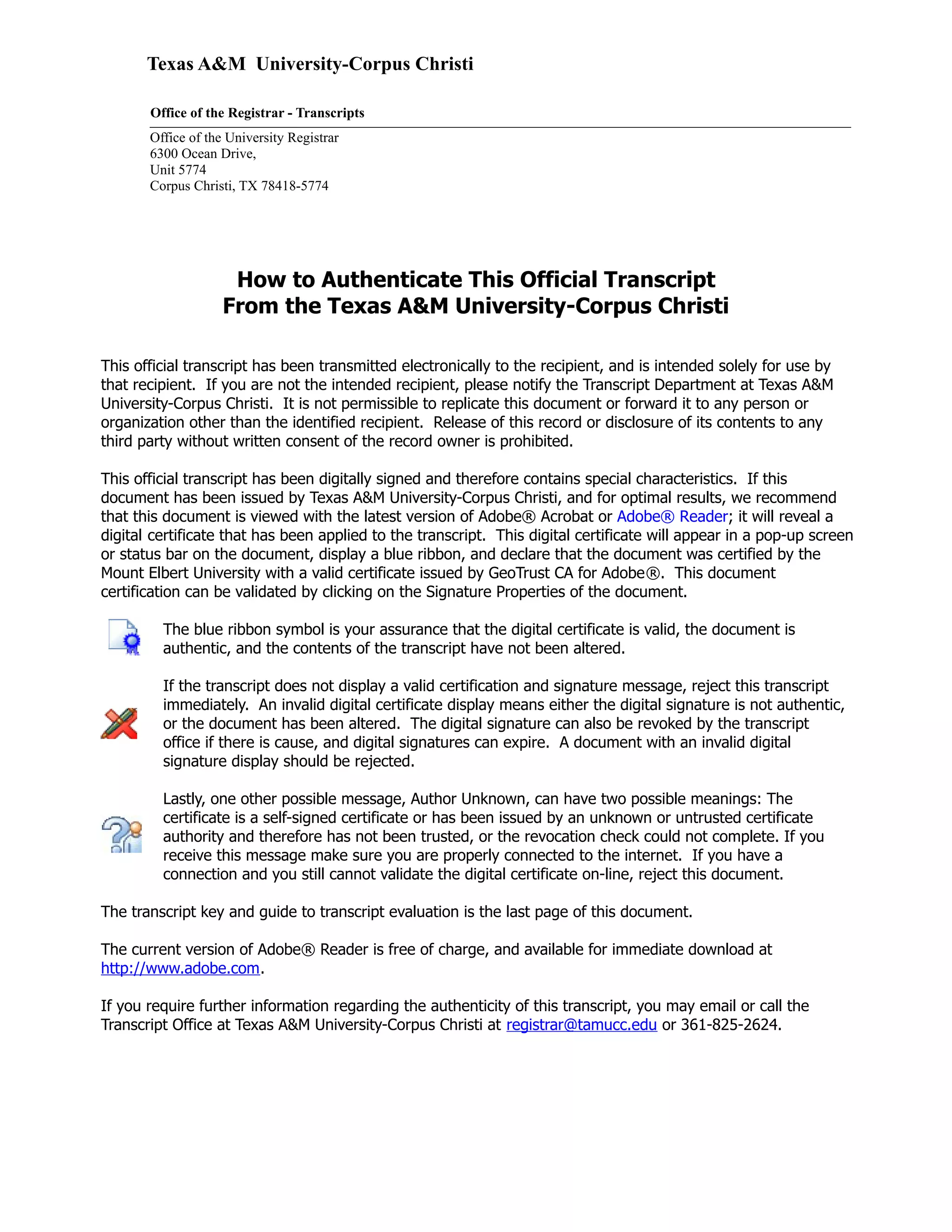 Texas A&M University-Corpus Christi

Office of the Registrar - Transcripts

Office of the University Registrar
6300 Ocean Drive,
Unit 5774
Corpus Christi, TX 78418-5774

How to Authenticate This Official Transcript
From the Texas A&M University-Corpus Christi

This official transcript has been transmitted electronically to the recipient, and is intended solely for use by that recipient. If you are not the intended recipient, please notify the Transcript Department at Texas A&M University-Corpus Christi. It is not permissible to replicate this document or forward it to any person or organization other than the identified recipient. Release of this record or disclosure of its contents to any third party without written consent of the record owner is prohibited.

This official transcript has been digitally signed and therefore contains special characteristics. If this document has been issued by Texas A&M University-Corpus Christi, and for optimal results, we recommend that this document is viewed with the latest version of Adobe® Acrobat or Adobe® Reader; it will reveal a digital certificate that has been applied to the transcript. This digital certificate will appear in a pop-up screen or status bar on the document, display a blue ribbon, and declare that the document was certified by the Mount Elbert University with a valid certificate issued by GeoTrust CA for Adobe®. This document certification can be validated by clicking on the Signature Properties of the document.

The blue ribbon symbol is your assurance that the digital certificate is valid, the document is authentic, and the contents of the transcript have not been altered.

If the transcript does not display a valid certification and signature message, reject this transcript immediately. An invalid digital certificate display means either the digital signature is not authentic, or the document has been altered. The digital signature can also be revoked by the transcript office if there is cause, and digital signatures can expire. A document with an invalid digital signature display should be rejected.

Lastly, one other possible message, Author Unknown, can have two possible meanings: The certificate is a self-signed certificate or has been issued by an unknown or untrusted certificate authority and therefore has not been trusted, or the revocation check could not complete. If you receive this message make sure you are properly connected to the internet. If you have a connection and you still cannot validate the digital certificate on-line, reject this document.

The transcript key and guide to transcript evaluation is the last page of this document.

The current version of Adobe® Reader is free of charge, and available for immediate download at http://www.adobe.com.

If you require further information regarding the authenticity of this transcript, you may email or call the Transcript Office at Texas A&M University-Corpus Christi at registrar@tamucc.edu or 361-825-2624.